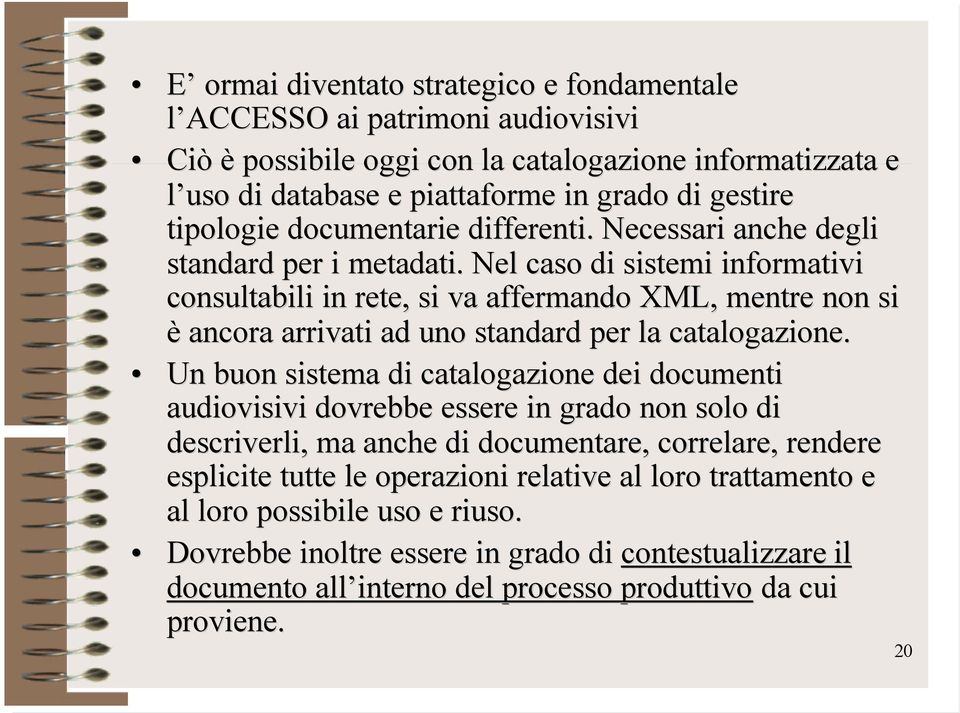 • E’ ormai diventato strategico e fondamentale l’ACCESSO ai patrimoni audiovisivi

• Ciò è possibile oggi con la catalogazione informatizzata e l’uso di database e piattaforme in grado di gestire tipologie documentarie differenti. Necessari anche degli standard per i metadati. Nel caso di sistemi informativi consultabili in rete, si va affermando XML, mentre non si è ancora arrivati ad uno standard per la catalogazione.

• Un buon sistema di catalogazione dei documenti audiovisivi dovrebbe essere in grado non solo di descriverli, ma anche di documentare, correlare, rendere esplicite tutte le operazioni relative al loro trattamento e al loro possibile uso e riuso.

• Dovrebbe inoltre essere in grado di contestualizzare il documento all’interno del processo produttivo da cui proviene.

20